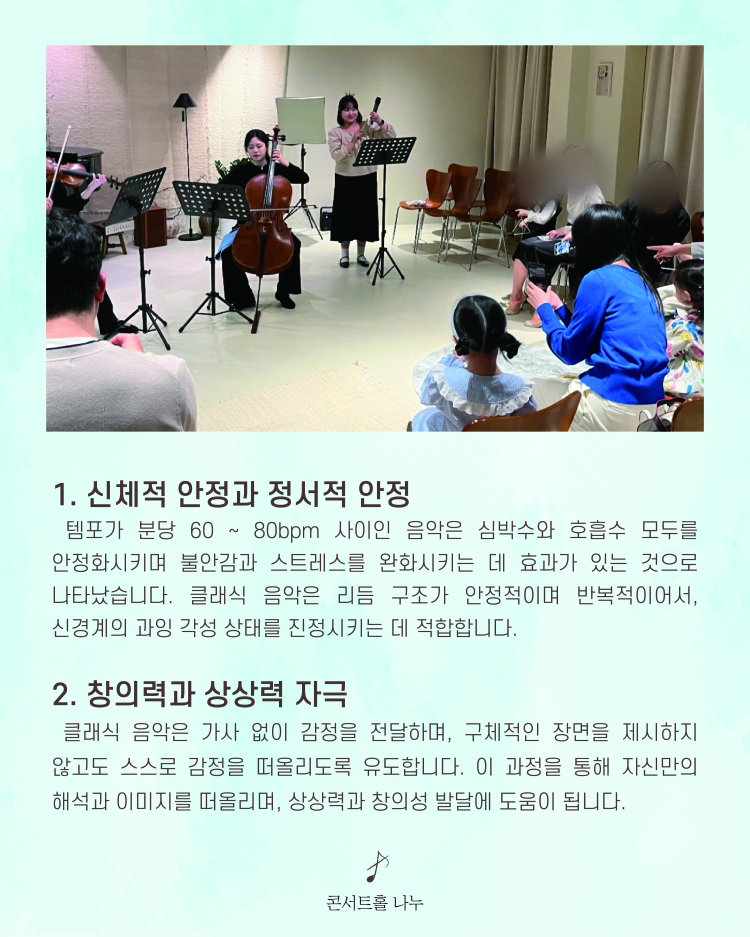 1. 신체적 안정과 정서적 안정

템포가 분당 60 ~ 80bpm 사이인 음악은 심박수와 호흡수 모두를 안정화시키며 불안감과 스트레스를 완화시키는 데 효과가 있는 것으로 나타났습니다. 클래식 음악은 리듬 구조가 안정적이며 반복적이어서, 신경계의 과잉 각성 상태를 진정시키는 데 적합합니다.

2. 창의력과 상상력 자극

클래식 음악은 가사 없이 감정을 전달하며, 구체적인 장면을 제시하지 않고도 스스로 감정을 떠올리도록 유도합니다. 이 과정을 통해 자신만의 해석과 이미지를 떠올리며, 상상력과 창의성 발달에 도움이 됩니다.

콘서트홀 나누